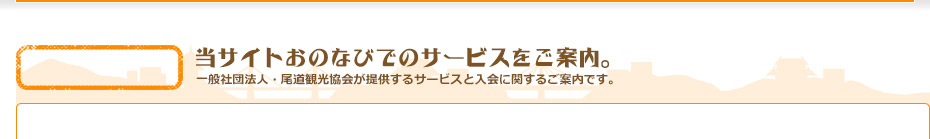 当サイトおのなびでのサービスをご案内。
一般社団法人・尾道観光協会が提供するサービスと入会に関するご案内です。